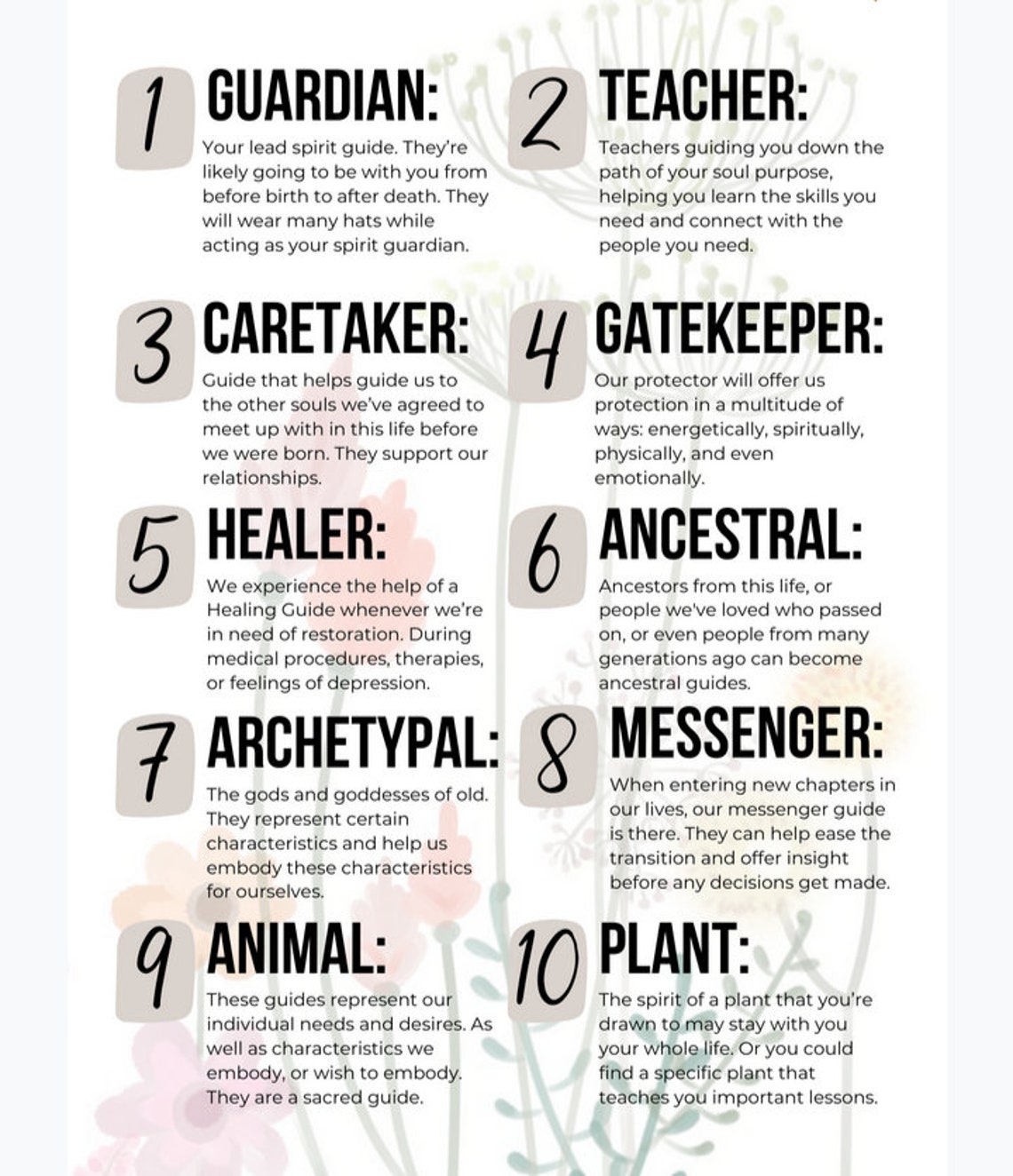 1 GUARDIAN:
Your lead spirit guide. They're likely going to be with you from before birth to after death. They will wear many hats while acting as your spirit guardian.

2 TEACHER:
Teachers guiding you down the path of your soul purpose, helping you learn the skills you need and connect with the people you need.

3 CARETAKER:
Guide that helps guide us to the other souls we've agreed to meet up with in this life before we were born. They support our relationships.

4 GATEKEEPER:
Our protector will offer us protection in a multitude of ways: energetically, spiritually, physically, and even emotionally.

5 HEALER:
We experience the help of a Healing Guide whenever we're in need of restoration. During medical procedures, therapies, or feelings of depression.

6 ANCESTRAL:
Ancestors from this life, or people we've loved who passed on, or even people from many generations ago can become ancestral guides.

7 ARCHETYPAL:
The gods and goddesses of old. They represent certain characteristics and help us embody these characteristics for ourselves.

8 MESSENGER:
When entering new chapters in our lives, our messenger guide is there. They can help ease the transition and offer insight before any decisions get made.

9 ANIMAL:
These guides represent our individual needs and desires. As well as characteristics we embody, or wish to embody. They are a sacred guide.

10 PLANT:
The spirit of a plant that you're drawn to may stay with you your whole life. Or you could find a specific plant that teaches you important lessons.